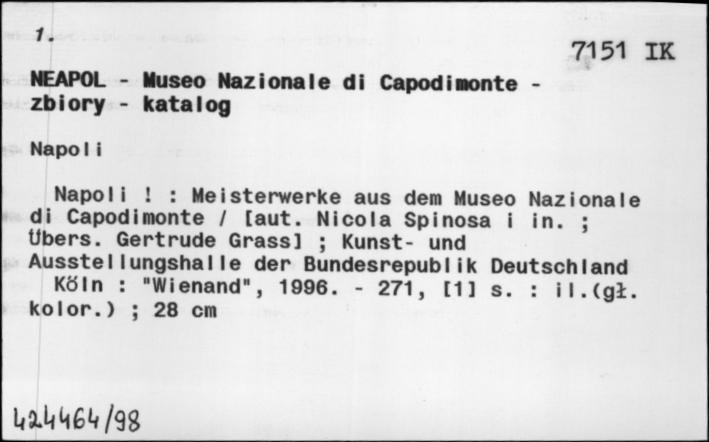 1.

7151 IK

NEAPOL - Museo Nazionale di Capodimonte - zbiory - katalog

Napoli

Napoli ! : Meisterwerke aus dem Museo Nazionale di Capodimonte / [aut. Nicola Spinosa i in. ; Übers. Gertrude Grass] ; Kunst- und Ausstellungshalle der Bundesrepublik Deutschland

Köln : "Wienand", 1996. - 271, [1] s. : il.(gł. kolor.) ; 28 cm

424464/98